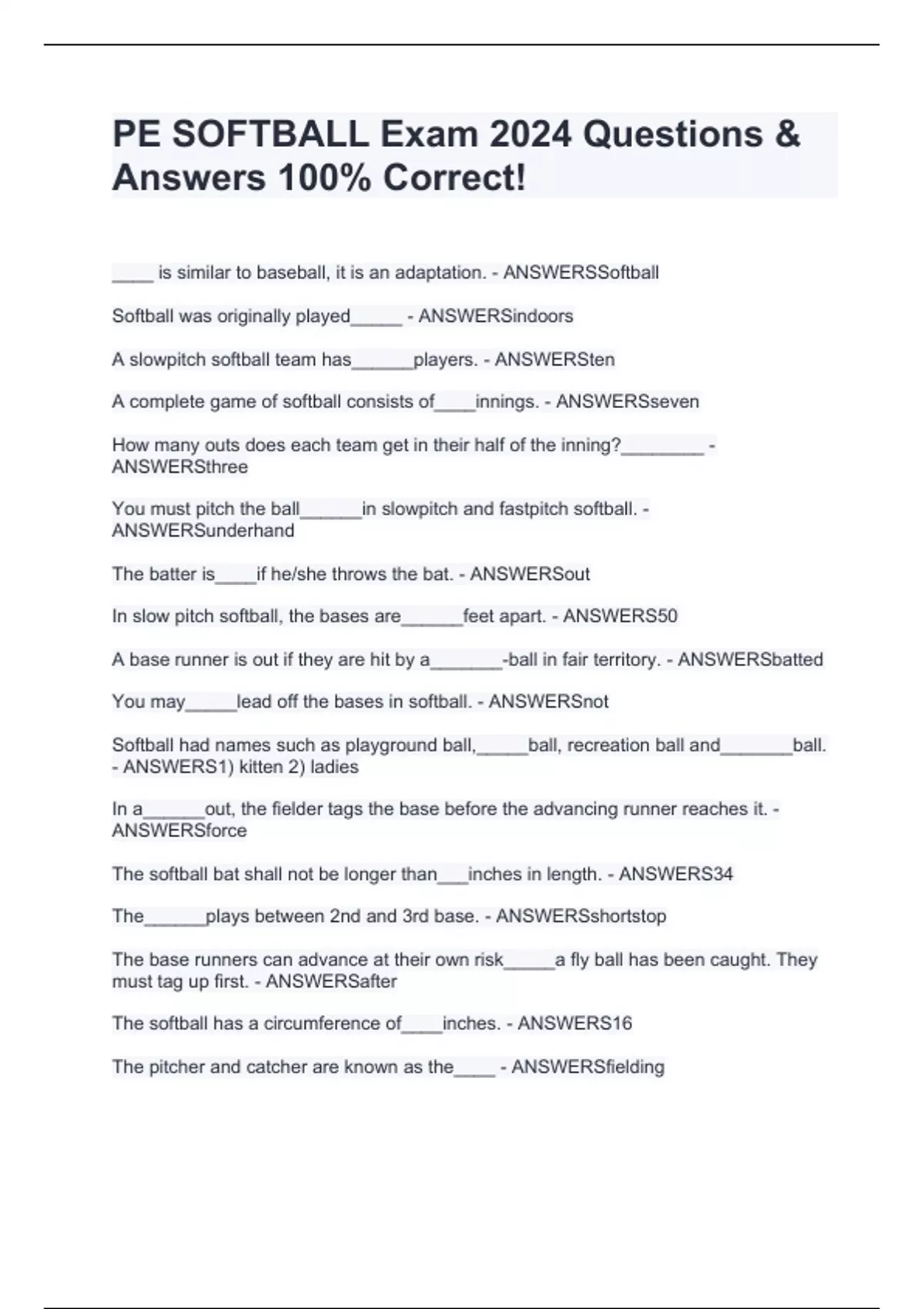 PE SOFTBALL Exam 2024 Questions & Answers 100% Correct!

____ is similar to baseball, it is an adaptation. - ANSWERSSoftball

Softball was originally played_____ - ANSWERSindoors

A slowpitch softball team has______players. - ANSWERSten

A complete game of softball consists of____innings. - ANSWERSseven

How many outs does each team get in their half of the inning?________ - ANSWERSthree

You must pitch the ball______in slowpitch and fastpitch softball. - ANSWERSunderhand

The batter is____if he/she throws the bat. - ANSWERSout

In slow pitch softball, the bases are______feet apart. - ANSWERS50

A base runner is out if they are hit by a_______-ball in fair territory. - ANSWERSbatted

You may_____lead off the bases in softball. - ANSWERSnot

Softball had names such as playground ball,_____ball, recreation ball and_______ball. - ANSWERS1) kitten 2) ladies

In a______out, the fielder tags the base before the advancing runner reaches it. - ANSWERSforce

The softball bat shall not be longer than___inches in length. - ANSWERS34

The______plays between 2nd and 3rd base. - ANSWERSshortstop

The base runners can advance at their own risk_____a fly ball has been caught. They must tag up first. - ANSWERSafter

The softball has a circumference of____inches. - ANSWERS16

The pitcher and catcher are known as the____ - ANSWERSfielding